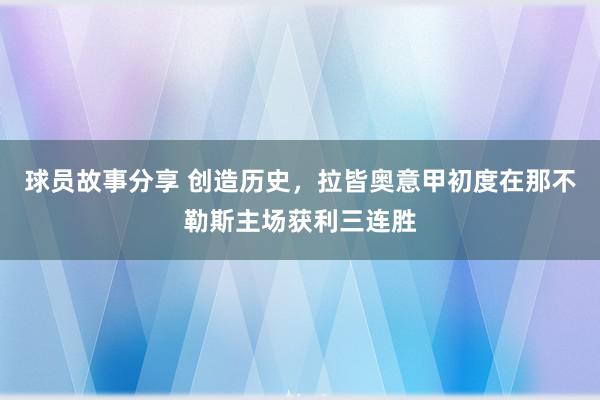 球员故事分享 创造历史，拉皆奥意甲初度在那不勒斯主场获利三连胜